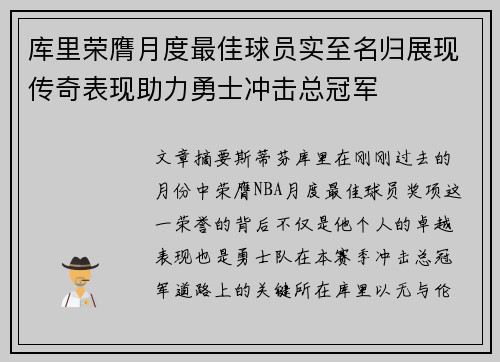 库里荣膺月度最佳球员实至名归展现传奇表现助力勇士冲击总冠军

文章摘要斯蒂芬库里在刚刚过去的月份中荣膺NBA月度最佳球员奖项这一荣誉的背后不仅是他个人的卓越表现也是勇士队在本赛季冲击总冠军道路上的关键所在库里以无与伦